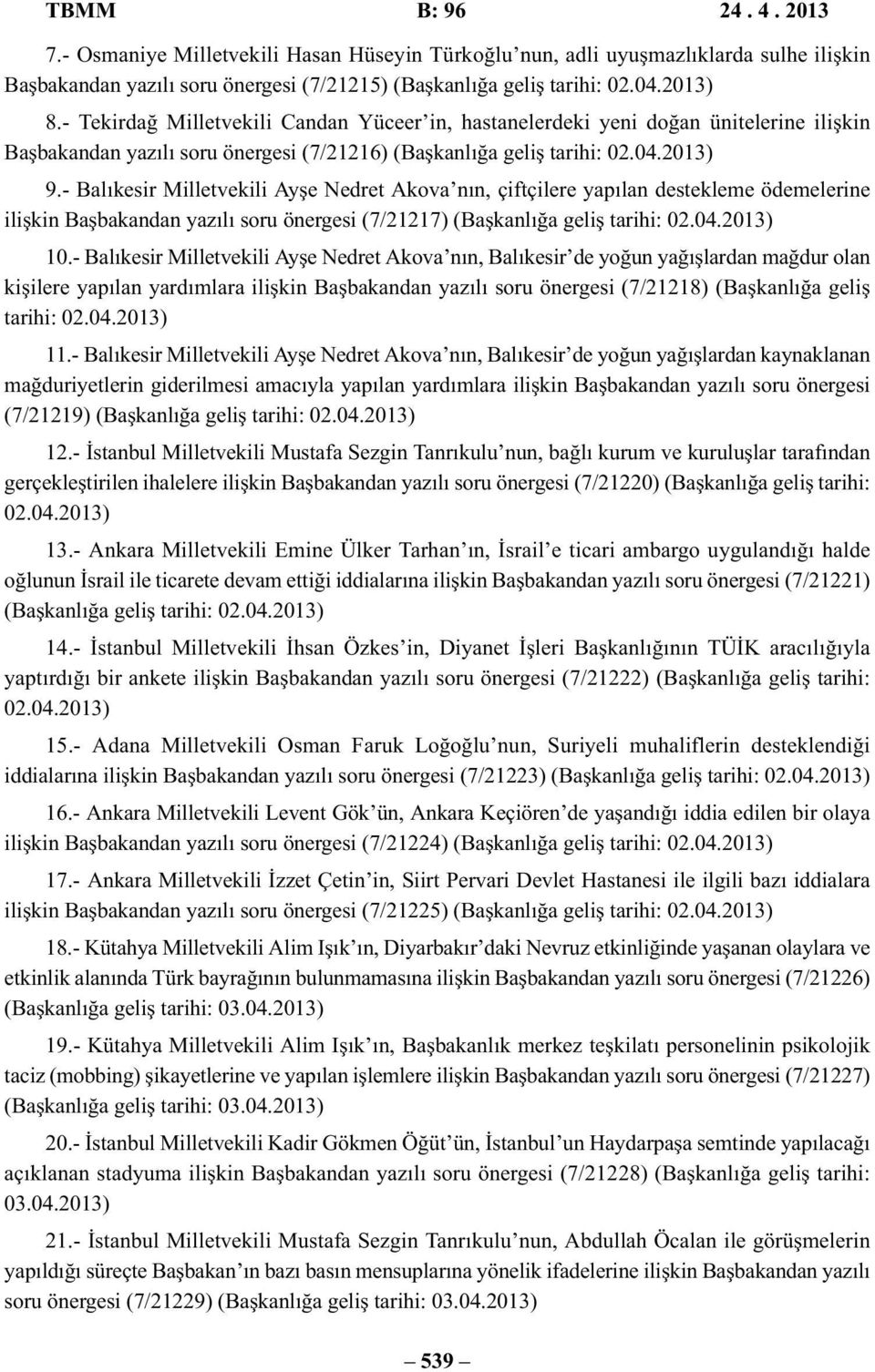 TBMM B: 96 24 . 4 . 2013

7.- Osmaniye Milletvekili Hasan Hüseyin Türkoğlu'nun, adli uyuşmazlıklarda sulhe ilişkin Başbakandan yazılı soru önergesi (7/21215) (Başkanlığa geliş tarihi: 02.04.2013)

8.- Tekirdağ Milletvekili Candan Yüceer'in, hastanelerdeki yeni doğan ünitelerine ilişkin Başbakandan yazılı soru önergesi (7/21216) (Başkanlığa geliş tarihi: 02.04.2013)

9.- Balıkesir Milletvekili Ayşe Nedret Akova'nın, çiftçilere yapılan destekleme ödemelerine ilişkin Başbakandan yazılı soru önergesi (7/21217) (Başkanlığa geliş tarihi: 02.04.2013)

10.- Balıkesir Milletvekili Ayşe Nedret Akova'nın, Balıkesir'de yoğun yağışlardan mağdur olan kişilere yapılan yardımlara ilişkin Başbakandan yazılı soru önergesi (7/21218) (Başkanlığa geliş tarihi: 02.04.2013)

11.- Balıkesir Milletvekili Ayşe Nedret Akova'nın, Balıkesir'de yoğun yağışlardan kaynaklanan mağduriyetlerin giderilmesi amacıyla yapılan yardımlara ilişkin Başbakandan yazılı soru önergesi (7/21219) (Başkanlığa geliş tarihi: 02.04.2013)

12.- İstanbul Milletvekili Mustafa Sezgin Tanrıkulu'nun, bağlı kurum ve kuruluşlar tarafından gerçekleştirilen ihalelere ilişkin Başbakandan yazılı soru önergesi (7/21220) (Başkanlığa geliş tarihi: 02.04.2013)

13.- Ankara Milletvekili Emine Ülker Tarhan'ın, İsrail'e ticari ambargo uygulandığı halde oğlunun İsrail ile ticarete devam ettiği iddialarına ilişkin Başbakandan yazılı soru önergesi (7/21221) (Başkanlığa geliş tarihi: 02.04.2013)

14.- İstanbul Milletvekili İhsan Özkes'in, Diyanet İşleri Başkanlığının TÜİK aracılığıyla yaptırdığı bir ankete ilişkin Başbakandan yazılı soru önergesi (7/21222) (Başkanlığa geliş tarihi: 02.04.2013)

15.- Adana Milletvekili Osman Faruk Loğoğlu'nun, Suriyeli muhaliflerin desteklendiği iddialarına ilişkin Başbakandan yazılı soru önergesi (7/21223) (Başkanlığa geliş tarihi: 02.04.2013)

16.- Ankara Milletvekili Levent Gök'ün, Ankara Keçiören'de yaşandığı iddia edilen bir olaya ilişkin Başbakandan yazılı soru önergesi (7/21224) (Başkanlığa geliş tarihi: 02.04.2013)

17.- Ankara Milletvekili İzzet Çetin'in, Siirt Pervari Devlet Hastanesi ile ilgili bazı iddialara ilişkin Başbakandan yazılı soru önergesi (7/21225) (Başkanlığa geliş tarihi: 02.04.2013)

18.- Kütahya Milletvekili Alim Işık'ın, Diyarbakır'daki Nevruz etkinliğinde yaşanan olaylara ve etkinlik alanında Türk bayrağının bulunmamasına ilişkin Başbakandan yazılı soru önergesi (7/21226) (Başkanlığa geliş tarihi: 03.04.2013)

19.- Kütahya Milletvekili Alim Işık'ın, Başbakanlık merkez teşkilatı personelinin psikolojik taciz (mobbing) şikayetlerine ve yapılan işlemlere ilişkin Başbakandan yazılı soru önergesi (7/21227) (Başkanlığa geliş tarihi: 03.04.2013)

20.- İstanbul Milletvekili Kadir Gökmen Öğüt'ün, İstanbul'un Haydarpaşa semtinde yapılacağı açıklanan stadyuma ilişkin Başbakandan yazılı soru önergesi (7/21228) (Başkanlığa geliş tarihi: 03.04.2013)

21.- İstanbul Milletvekili Mustafa Sezgin Tanrıkulu'nun, Abdullah Öcalan ile görüşmelerin yapıldığı süreçte Başbakan'ın bazı basın mensuplarına yönelik ifadelerine ilişkin Başbakandan yazılı soru önergesi (7/21229) (Başkanlığa geliş tarihi: 03.04.2013)

— 539 —